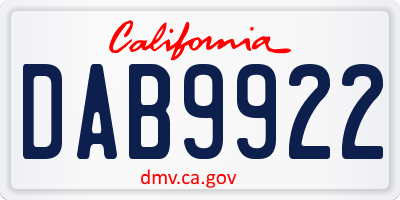 California
DAB9922
dmv.ca.gov